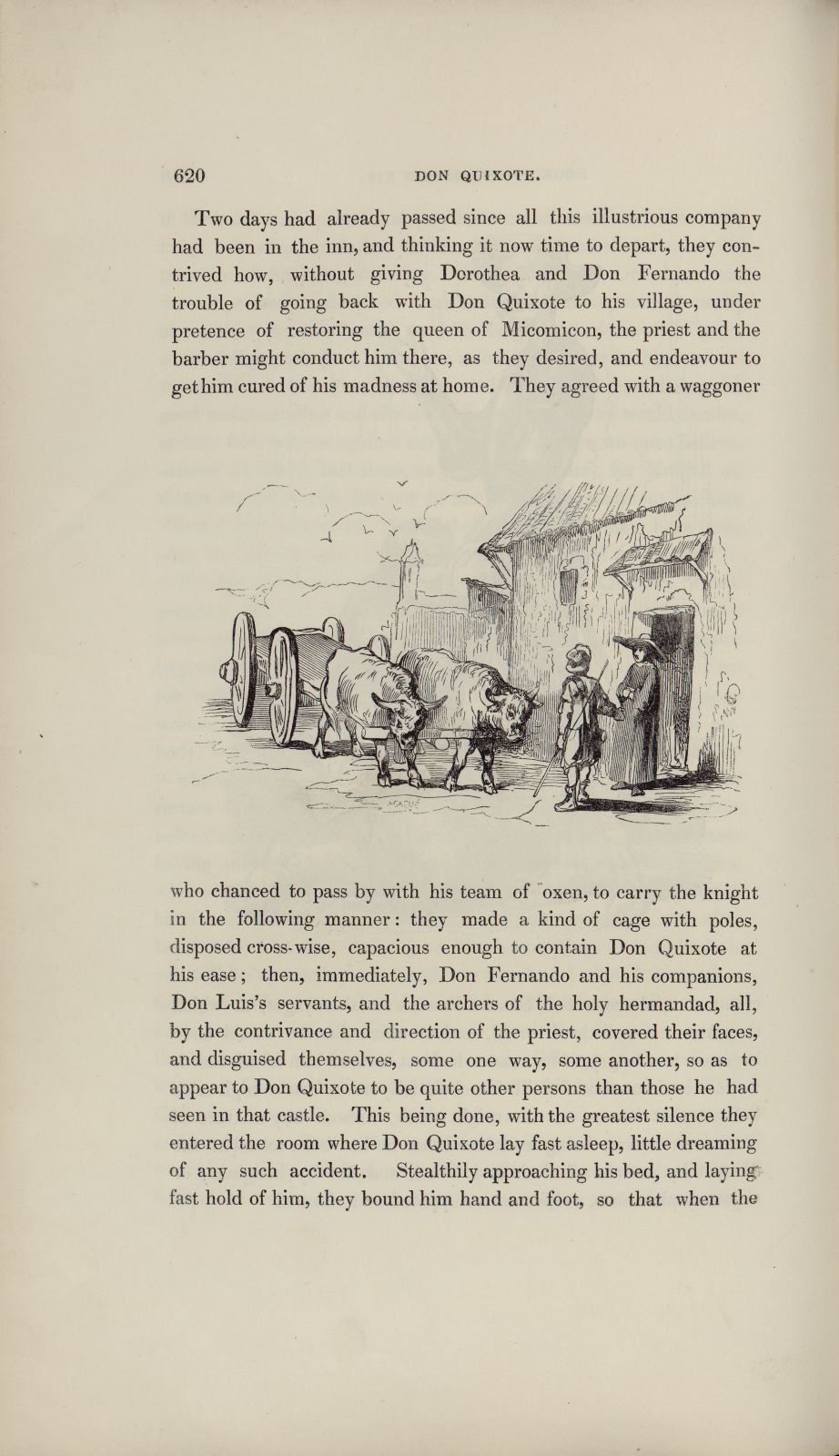 620 DON QUIXOTE.

Two days had already passed since all this illustrious company had been in the inn, and thinking it now time to depart, they contrived how, without giving Dorothea and Don Fernando the trouble of going back with Don Quixote to his village, under pretence of restoring the queen of Micomicon, the priest and the barber might conduct him there, as they desired, and endeavour to get him cured of his madness at home. They agreed with a waggoner

who chanced to pass by with his team of oxen, to carry the knight in the following manner: they made a kind of cage with poles, disposed cross-wise, capacious enough to contain Don Quixote at his ease; then, immediately, Don Fernando and his companions, Don Luis's servants, and the archers of the holy hermandad, all, by the contrivance and direction of the priest, covered their faces, and disguised themselves, some one way, some another, so as to appear to Don Quixote to be quite other persons than those he had seen in that castle. This being done, with the greatest silence they entered the room where Don Quixote lay fast asleep, little dreaming of any such accident. Stealthily approaching his bed, and laying fast hold of him, they bound him hand and foot, so that when the